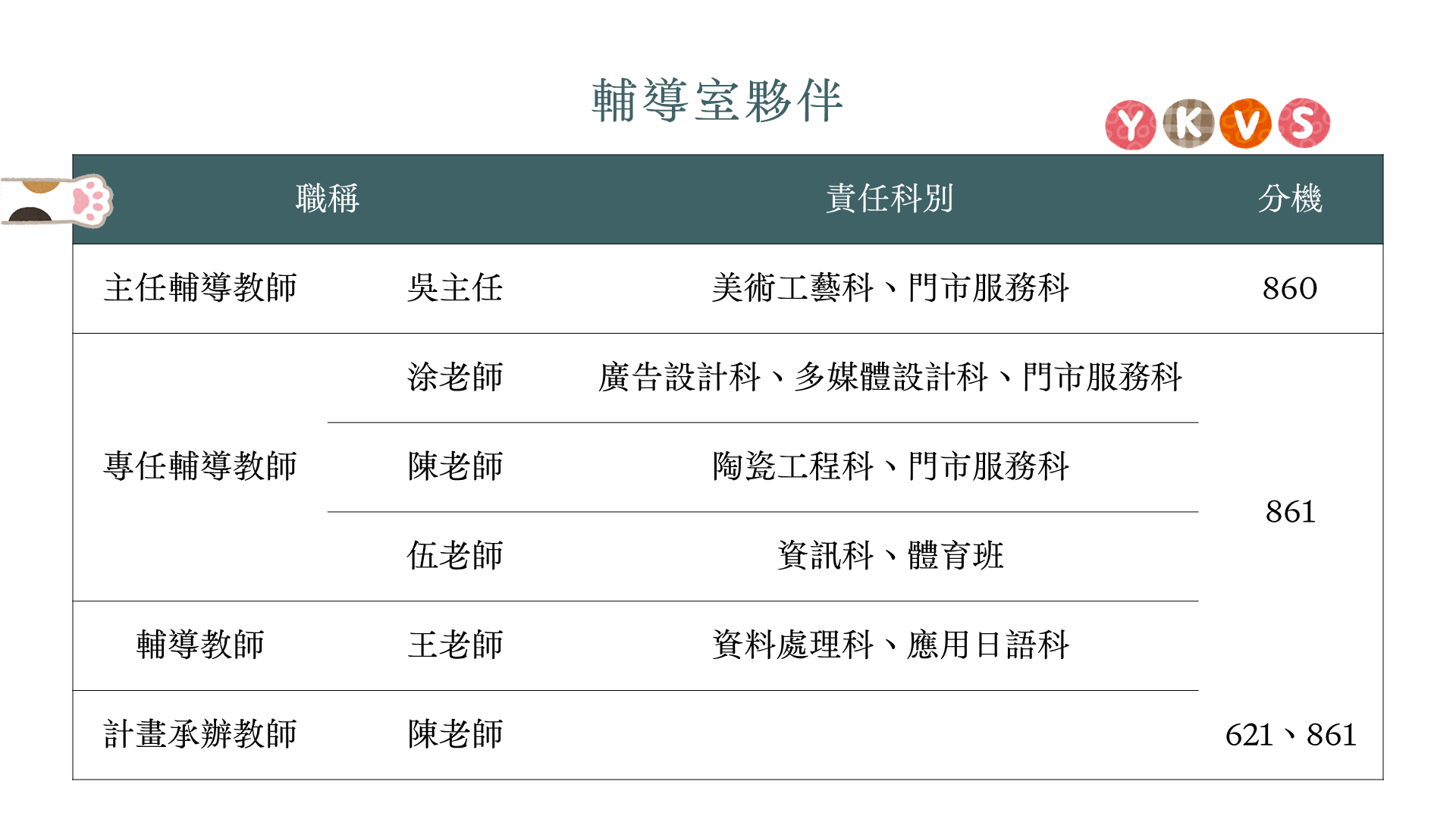 輔導室夥伴

YKVS

| 職稱 |  | 責任科別 | 分機 |
|---|---|---|---|
| 主任輔導教師 | 吳主任 | 美術工藝科、門市服務科 | 860 |
| 專任輔導教師 | 涂老師 | 廣告設計科、多媒體設計科、門市服務科 | 861 |
|  | 陳老師 | 陶瓷工程科、門市服務科 |  |
|  | 伍老師 | 資訊科、體育班 |  |
| 輔導教師 | 王老師 | 資料處理科、應用日語科 |  |
| 計畫承辦教師 | 陳老師 |  | 621、861 |